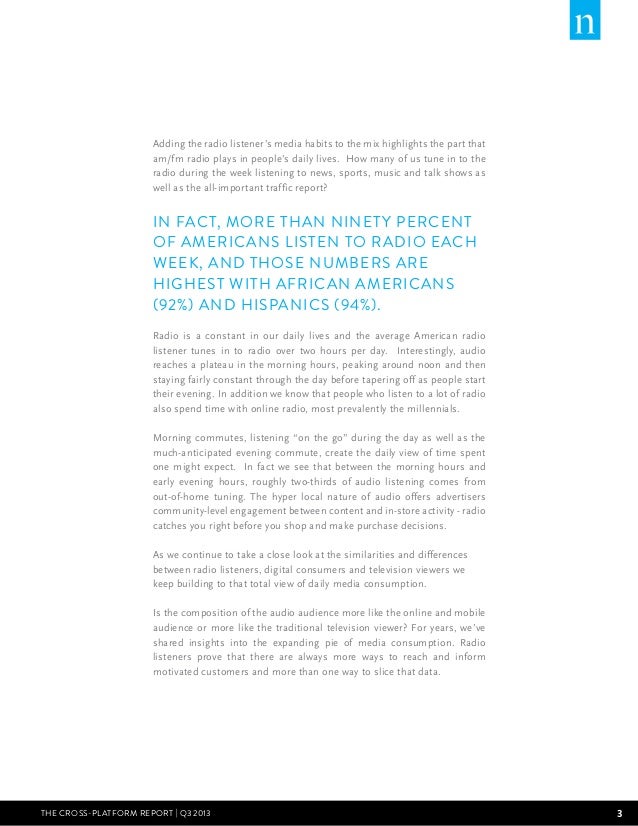 n

Adding the radio listener's media habits to the mix highlights the part that am/fm radio plays in people's daily lives. How many of us tune in to the radio during the week listening to news, sports, music and talk shows as well as the all-important traffic report?

IN FACT, MORE THAN NINETY PERCENT OF AMERICANS LISTEN TO RADIO EACH WEEK, AND THOSE NUMBERS ARE HIGHEST WITH AFRICAN AMERICANS (92%) AND HISPANICS (94%).

Radio is a constant in our daily lives and the average American radio listener tunes in to radio over two hours per day. Interestingly, audio reaches a plateau in the morning hours, peaking around noon and then staying fairly constant through the day before tapering off as people start their evening. In addition we know that people who listen to a lot of radio also spend time with online radio, most prevalently the millennials.

Morning commutes, listening "on the go" during the day as well as the much-anticipated evening commute, create the daily view of time spent one might expect. In fact we see that between the morning hours and early evening hours, roughly two-thirds of audio listening comes from out-of-home tuning. The hyper local nature of audio offers advertisers community-level engagement between content and in-store activity - radio catches you right before you shop and make purchase decisions.

As we continue to take a close look at the similarities and differences between radio listeners, digital consumers and television viewers we keep building to that total view of daily media consumption.

Is the composition of the audio audience more like the online and mobile audience or more like the traditional television viewer? For years, we've shared insights into the expanding pie of media consumption. Radio listeners prove that there are always more ways to reach and inform motivated customers and more than one way to slice that data.

THE CROSS-PLATFORM REPORT | Q3 2013

3